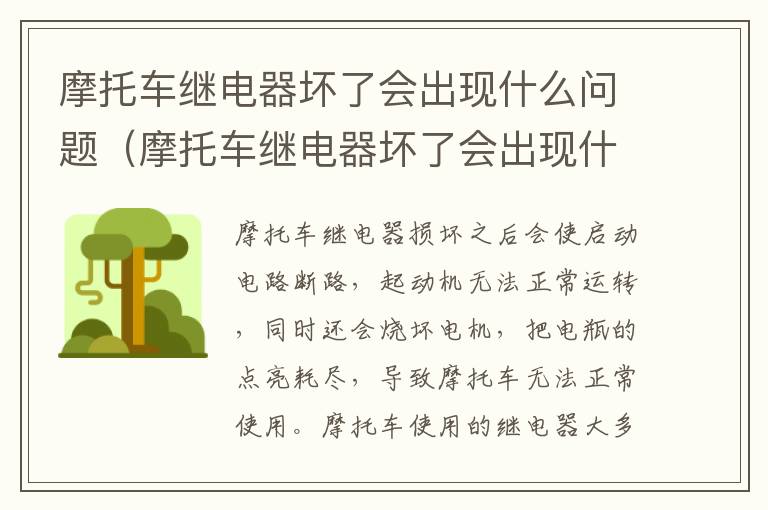 摩托车继电器坏了会出现什么问题（摩托车继电器坏了会出现什

摩托车继电器损坏之后会使启动电路断路，起动机无法正常运转，同时还会烧坏电机，把电瓶的点亮耗尽，导致摩托车无法正常使用。摩托车使用的继电器大多